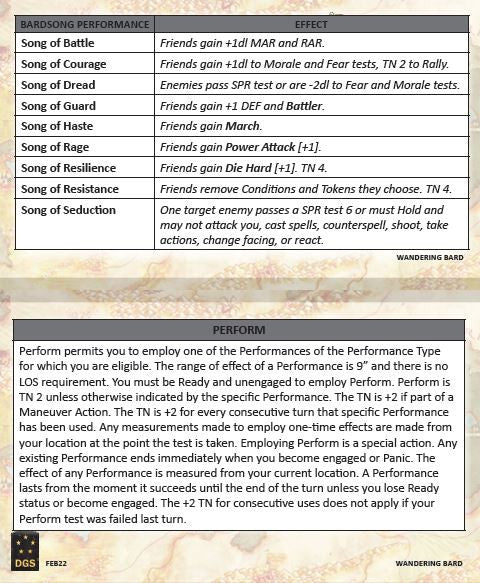 | BARDSONG PERFORMANCE | EFFECT |
|---|---|
| Song of Battle | Friends gain +1dl MAR and RAR. |
| Song of Courage | Friends gain +1dl to Morale and Fear tests, TN 2 to Rally. |
| Song of Dread | Enemies pass SPR test or are -2dl to Fear and Morale tests. |
| Song of Guard | Friends gain +1 DEF and Battler. |
| Song of Haste | Friends gain March. |
| Song of Rage | Friends gain Power Attack [+1]. |
| Song of Resilience | Friends gain Die Hard [+1]. TN 4. |
| Song of Resistance | Friends remove Conditions and Tokens they choose. TN 4. |
| Song of Seduction | One target enemy passes a SPR test 6 or must Hold and may not attack you, cast spells, counterspell, shoot, take actions, change facing, or react. |

WANDERING BARD

PERFORM

Perform permits you to employ one of the Performances of the Performance Type for which you are eligible. The range of effect of a Performance is 9" and there is no LOS requirement. You must be Ready and unengaged to employ Perform. Perform is TN 2 unless otherwise indicated by the specific Performance. The TN is +2 if part of a Maneuver Action. The TN is +2 for every consecutive turn that specific Performance has been used. Any measurements made to employ one-time effects are made from your location at the point the test is taken. Employing Perform is a special action. Any existing Performance ends immediately when you become engaged or Panic. The effect of any Performance is measured from your current location. A Performance lasts from the moment it succeeds until the end of the turn unless you lose Ready status or become engaged. The +2 TN for consecutive uses does not apply if your Perform test was failed last turn.

DGS FEB22

WANDERING BARD